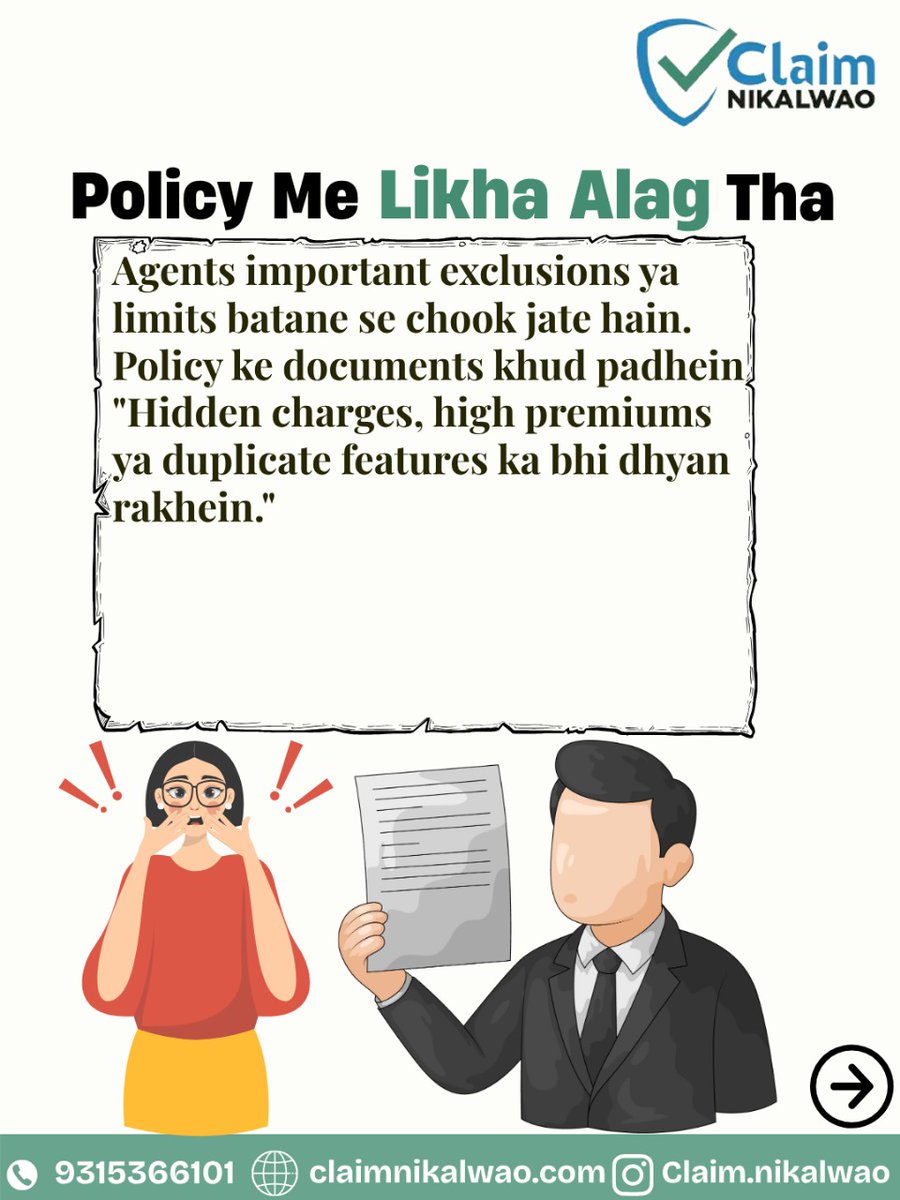 Claim NIKALWAO

Policy Me Likha Alag Tha

Agents important exclusions ya limits batane se chook jate hain. Policy ke documents khud padhein "Hidden charges, high premiums ya duplicate features ka bhi dhyan rakhein."

9315366101 claimnikalwao.com Claim.nikalwao